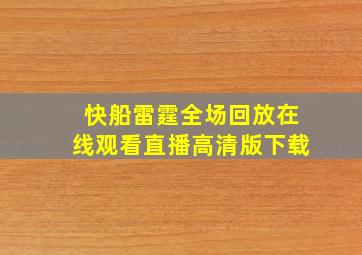 快船雷霆全场回放在线观看直播高清版下载